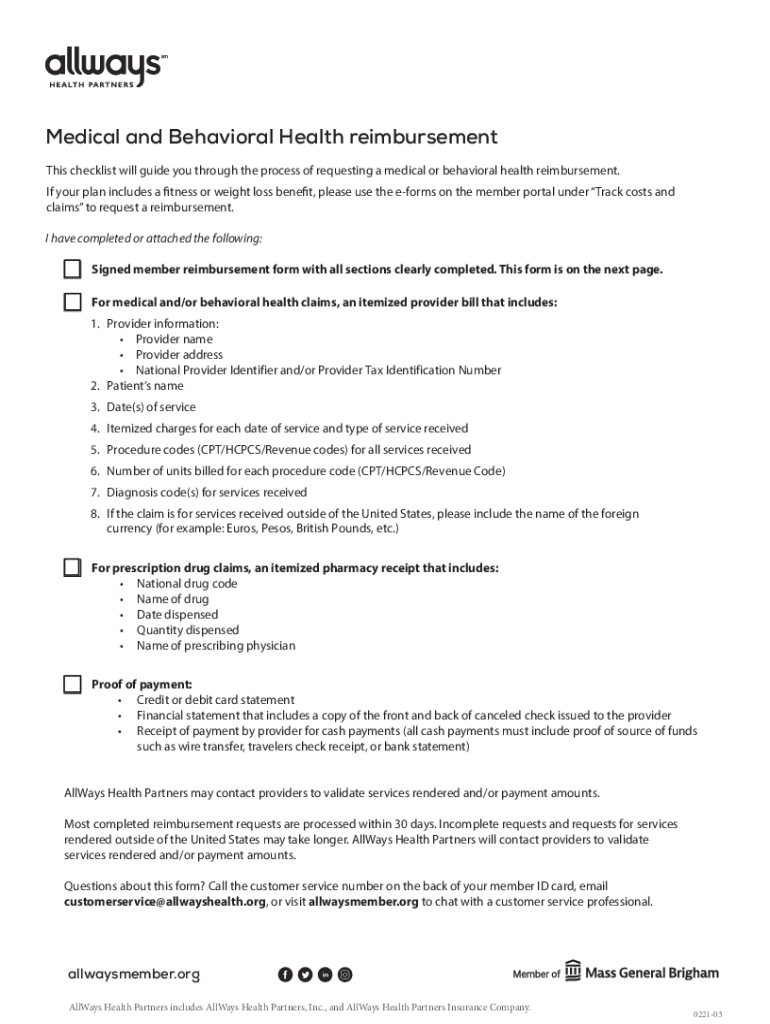 allways℠
HEALTH PARTNERS

Medical and Behavioral Health reimbursement

This checklist will guide you through the process of requesting a medical or behavioral health reimbursement.

If your plan includes a fitness or weight loss benefit, please use the e-forms on the member portal under "Track costs and claims" to request a reimbursement.

I have completed or attached the following:

Signed member reimbursement form with all sections clearly completed. This form is on the next page.

For medical and/or behavioral health claims, an itemized provider bill that includes:

1. Provider information:
• Provider name
• Provider address
• National Provider Identifier and/or Provider Tax Identification Number
2. Patient's name
3. Date(s) of service
4. Itemized charges for each date of service and type of service received
5. Procedure codes (CPT/HCPCS/Revenue codes) for all services received
6. Number of units billed for each procedure code (CPT/HCPCS/Revenue Code)
7. Diagnosis code(s) for services received
8. If the claim is for services received outside of the United States, please include the name of the foreign currency (for example: Euros, Pesos, British Pounds, etc.)

For prescription drug claims, an itemized pharmacy receipt that includes:
• National drug code
• Name of drug
• Date dispensed
• Quantity dispensed
• Name of prescribing physician

Proof of payment:
• Credit or debit card statement
• Financial statement that includes a copy of the front and back of canceled check issued to the provider
• Receipt of payment by provider for cash payments (all cash payments must include proof of source of funds such as wire transfer, travelers check receipt, or bank statement)

AllWays Health Partners may contact providers to validate services rendered and/or payment amounts.

Most completed reimbursement requests are processed within 30 days. Incomplete requests and requests for services rendered outside of the United States may take longer. AllWays Health Partners will contact providers to validate services rendered and/or payment amounts.

Questions about this form? Call the customer service number on the back of your member ID card, email customerservice@allwayshealth.org, or visit allwaysmember.org to chat with a customer service professional.

allwaysmember.org

Member of Mass General Brigham

AllWays Health Partners includes AllWays Health Partners, Inc., and AllWays Health Partners Insurance Company.

0221-03